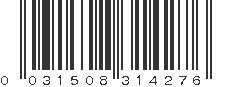 0 031508 314276